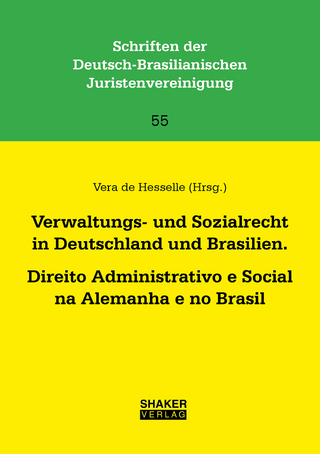 Schriften der Deutsch-Brasilianischen Juristenvereinigung

55

Vera de Hesselle (Hrsg.)

Verwaltungs- und Sozialrecht in Deutschland und Brasilien.

Direito Administrativo e Social na Alemanha e no Brasil

SHAKER
VERLAG